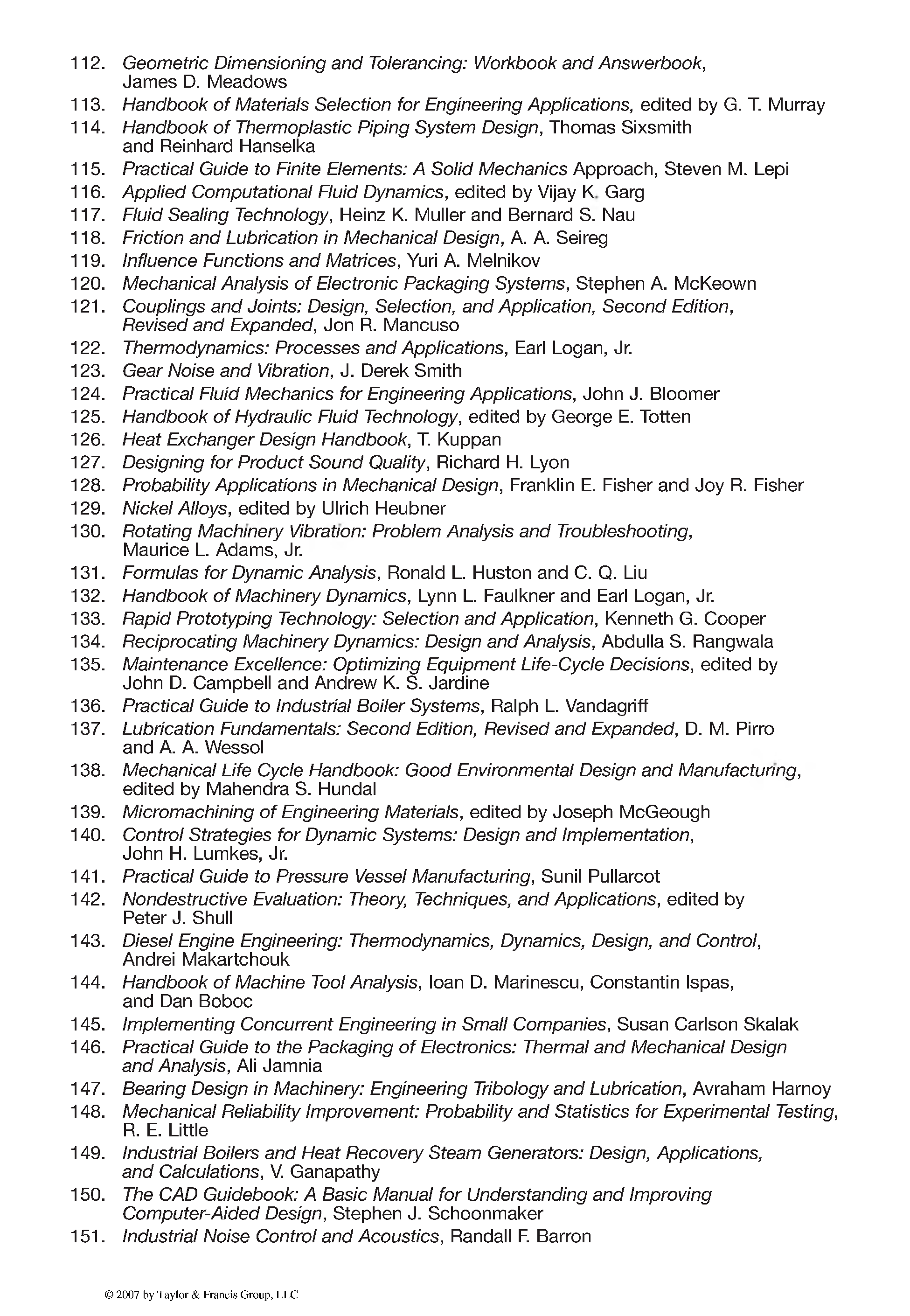 112. Geometric Dimensioning and Tolerancing: Workbook and Answerbook, James D. Meadows
113. Handbook of Materials Selection for Engineering Applications, edited by G. T. Murray
114. Handbook of Thermoplastic Piping System Design, Thomas Sixsmith and Reinhard Hanselka
115. Practical Guide to Finite Elements: A Solid Mechanics Approach, Steven M. Lepi
116. Applied Computational Fluid Dynamics, edited by Vijay K. Garg
117. Fluid Sealing Technology, Heinz K. Muller and Bernard S. Nau
118. Friction and Lubrication in Mechanical Design, A. A. Seireg
119. Influence Functions and Matrices, Yuri A. Melnikov
120. Mechanical Analysis of Electronic Packaging Systems, Stephen A. McKeown
121. Couplings and Joints: Design, Selection, and Application, Second Edition, Revised and Expanded, Jon R. Mancuso
122. Thermodynamics: Processes and Applications, Earl Logan, Jr.
123. Gear Noise and Vibration, J. Derek Smith
124. Practical Fluid Mechanics for Engineering Applications, John J. Bloomer
125. Handbook of Hydraulic Fluid Technology, edited by George E. Totten
126. Heat Exchanger Design Handbook, T. Kuppan
127. Designing for Product Sound Quality, Richard H. Lyon
128. Probability Applications in Mechanical Design, Franklin E. Fisher and Joy R. Fisher
129. Nickel Alloys, edited by Ulrich Heubner
130. Rotating Machinery Vibration: Problem Analysis and Troubleshooting, Maurice L. Adams, Jr.
131. Formulas for Dynamic Analysis, Ronald L. Huston and C. Q. Liu
132. Handbook of Machinery Dynamics, Lynn L. Faulkner and Earl Logan, Jr.
133. Rapid Prototyping Technology: Selection and Application, Kenneth G. Cooper
134. Reciprocating Machinery Dynamics: Design and Analysis, Abdulla S. Rangwala
135. Maintenance Excellence: Optimizing Equipment Life-Cycle Decisions, edited by John D. Campbell and Andrew K. S. Jardine
136. Practical Guide to Industrial Boiler Systems, Ralph L. Vandagriff
137. Lubrication Fundamentals: Second Edition, Revised and Expanded, D. M. Pirro and A. A. Wessol
138. Mechanical Life Cycle Handbook: Good Environmental Design and Manufacturing, edited by Mahendra S. Hundal
139. Micromachining of Engineering Materials, edited by Joseph McGeough
140. Control Strategies for Dynamic Systems: Design and Implementation, John H. Lumkes, Jr.
141. Practical Guide to Pressure Vessel Manufacturing, Sunil Pullarcot
142. Nondestructive Evaluation: Theory, Techniques, and Applications, edited by Peter J. Shull
143. Diesel Engine Engineering: Thermodynamics, Dynamics, Design, and Control, Andrei Makartchouk
144. Handbook of Machine Tool Analysis, Ioan D. Marinescu, Constantin Ispas, and Dan Boboc
145. Implementing Concurrent Engineering in Small Companies, Susan Carlson Skalak
146. Practical Guide to the Packaging of Electronics: Thermal and Mechanical Design and Analysis, Ali Jamnia
147. Bearing Design in Machinery: Engineering Tribology and Lubrication, Avraham Harnoy
148. Mechanical Reliability Improvement: Probability and Statistics for Experimental Testing, R. E. Little
149. Industrial Boilers and Heat Recovery Steam Generators: Design, Applications, and Calculations, V. Ganapathy
150. The CAD Guidebook: A Basic Manual for Understanding and Improving Computer-Aided Design, Stephen J. Schoonmaker
151. Industrial Noise Control and Acoustics, Randall F. Barron

© 2007 by Taylor & Francis Group, LLC